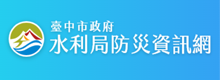 臺中市政府
水利局防災資訊網